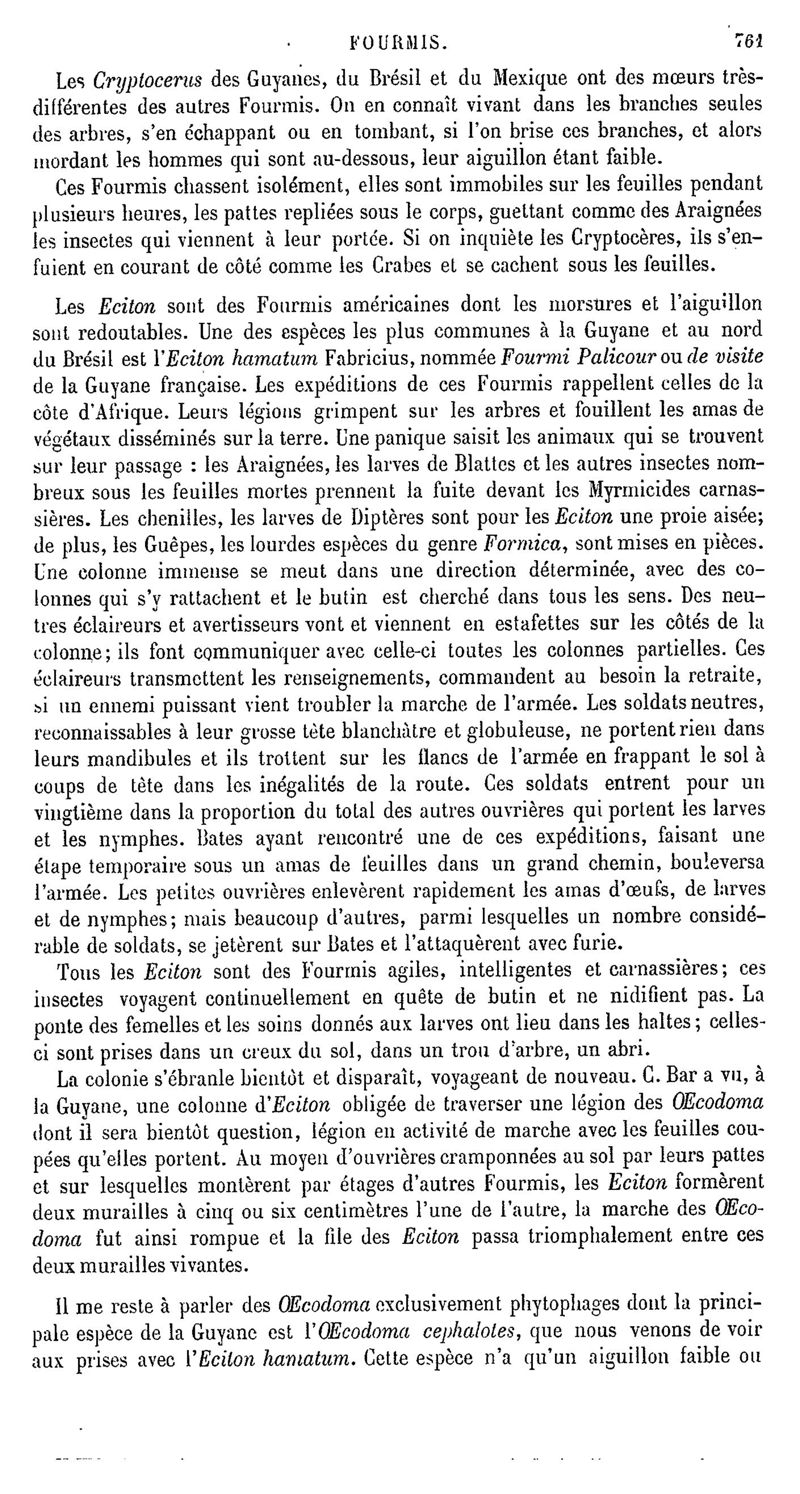 FOURMIS. 761

Les Cryptocerus des Guyanes, du Brésil et du Mexique ont des mœurs très-différentes des autres Fourmis. On en connaît vivant dans les branches seules des arbres, s'en échappant ou en tombant, si l'on brise ces branches, et alors mordant les hommes qui sont au-dessous, leur aiguillon étant faible.

Ces Fourmis chassent isolément, elles sont immobiles sur les feuilles pendant plusieurs heures, les pattes repliées sous le corps, guettant comme des Araignées les insectes qui viennent à leur portée. Si on inquiète les Cryptocères, ils s'enfuient en courant de côté comme les Crabes et se cachent sous les feuilles.

Les Eciton sont des Fourmis américaines dont les morsures et l'aiguillon sont redoutables. Une des espèces les plus communes à la Guyane et au nord du Brésil est l'Eciton hamatum Fabricius, nommée Fourmi Palicour ou de visite de la Guyane française. Les expéditions de ces Fourmis rappellent celles de la côte d'Afrique. Leurs légions grimpent sur les arbres et fouillent les amas de végétaux disséminés sur la terre. Une panique saisit les animaux qui se trouvent sur leur passage : les Araignées, les larves de Blattes et les autres insectes nombreux sous les feuilles mortes prennent la fuite devant les Myrmicides carnassières. Les chenilles, les larves de Diptères sont pour les Eciton une proie aisée; de plus, les Guêpes, les lourdes espèces du genre Formica, sont mises en pièces. Une colonne immense se meut dans une direction déterminée, avec des colonnes qui s'y rattachent et le butin est cherché dans tous les sens. Des neutres éclaireurs et avertisseurs vont et viennent en estafettes sur les côtés de la colonne; ils font communiquer avec celle-ci toutes les colonnes partielles. Ces éclaireurs transmettent les renseignements, commandent au besoin la retraite, si un ennemi puissant vient troubler la marche de l'armée. Les soldats neutres, reconnaissables à leur grosse tête blanchâtre et globuleuse, ne portent rien dans leurs mandibules et ils trottent sur les flancs de l'armée en frappant le sol à coups de tête dans les inégalités de la route. Ces soldats entrent pour un vingtième dans la proportion du total des autres ouvrières qui portent les larves et les nymphes. Bates ayant rencontré une de ces expéditions, faisant une étape temporaire sous un amas de feuilles dans un grand chemin, bouleversa l'armée. Les petites ouvrières enlevèrent rapidement les amas d'œufs, de larves et de nymphes; mais beaucoup d'autres, parmi lesquelles un nombre considérable de soldats, se jetèrent sur Bates et l'attaquèrent avec furie.

Tous les Eciton sont des Fourmis agiles, intelligentes et carnassières; ces insectes voyagent continuellement en quête de butin et ne nidifient pas. La ponte des femelles et les soins donnés aux larves ont lieu dans les haltes; celles-ci sont prises dans un creux du sol, dans un trou d'arbre, un abri.

La colonie s'ébranle bientôt et disparaît, voyageant de nouveau. C. Bar a vu, à la Guyane, une colonne d'Eciton obligée de traverser une légion des Œcodoma dont il sera bientôt question, légion en activité de marche avec les feuilles coupées qu'elles portent. Au moyen d'ouvrières cramponnées au sol par leurs pattes et sur lesquelles montèrent par étages d'autres Fourmis, les Eciton formèrent deux murailles à cinq ou six centimètres l'une de l'autre, la marche des Œcodoma fut ainsi rompue et la file des Eciton passa triomphalement entre ces deux murailles vivantes.

Il me reste à parler des Œcodoma exclusivement phytophages dont la principale espèce de la Guyane est l'Œcodoma cephalotes, que nous venons de voir aux prises avec l'Eciton hamatum. Cette espèce n'a qu'un aiguillon faible ou